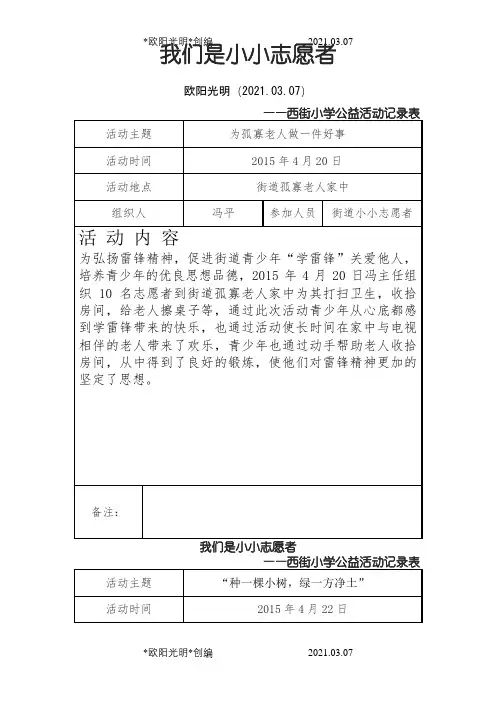 *欧阳光明*创编 2021.03.07

我们是小小志愿者

欧阳光明 (2021.03.07)

——西街小学公益活动记录表

| 活动主题 | 为孤寡老人做一件好事 | | |
|---|---|---|---|
| 活动时间 | 2015 年 4 月 20 日 | | |
| 活动地点 | 街道孤寡老人家中 | | |
| 组织人 | 冯平 | 参加人员 | 街道小小志愿者 |

活 动 内 容

为弘扬雷锋精神，促进街道青少年“学雷锋”关爱他人，培养青少年的优良思想品德，2015 年 4 月 20 日冯主任组织 10 名志愿者到街道孤寡老人家中为其打扫卫生，收拾房间，给老人擦桌子等，通过此次活动青少年从心底都感到学雷锋带来的快乐，也通过活动使长时间在家中与电视相伴的老人带来了欢乐，青少年也通过动手帮助老人收拾房间，从中得到了良好的锻炼，使他们对雷锋精神更加的坚定了思想。

备注：

我们是小小志愿者

——西街小学公益活动记录表

| 活动主题 | “种一棵小树，绿一方净土” |
|---|---|
| 活动时间 | 2015 年 4 月 22 日 |

*欧阳光明*创编 2021.03.07